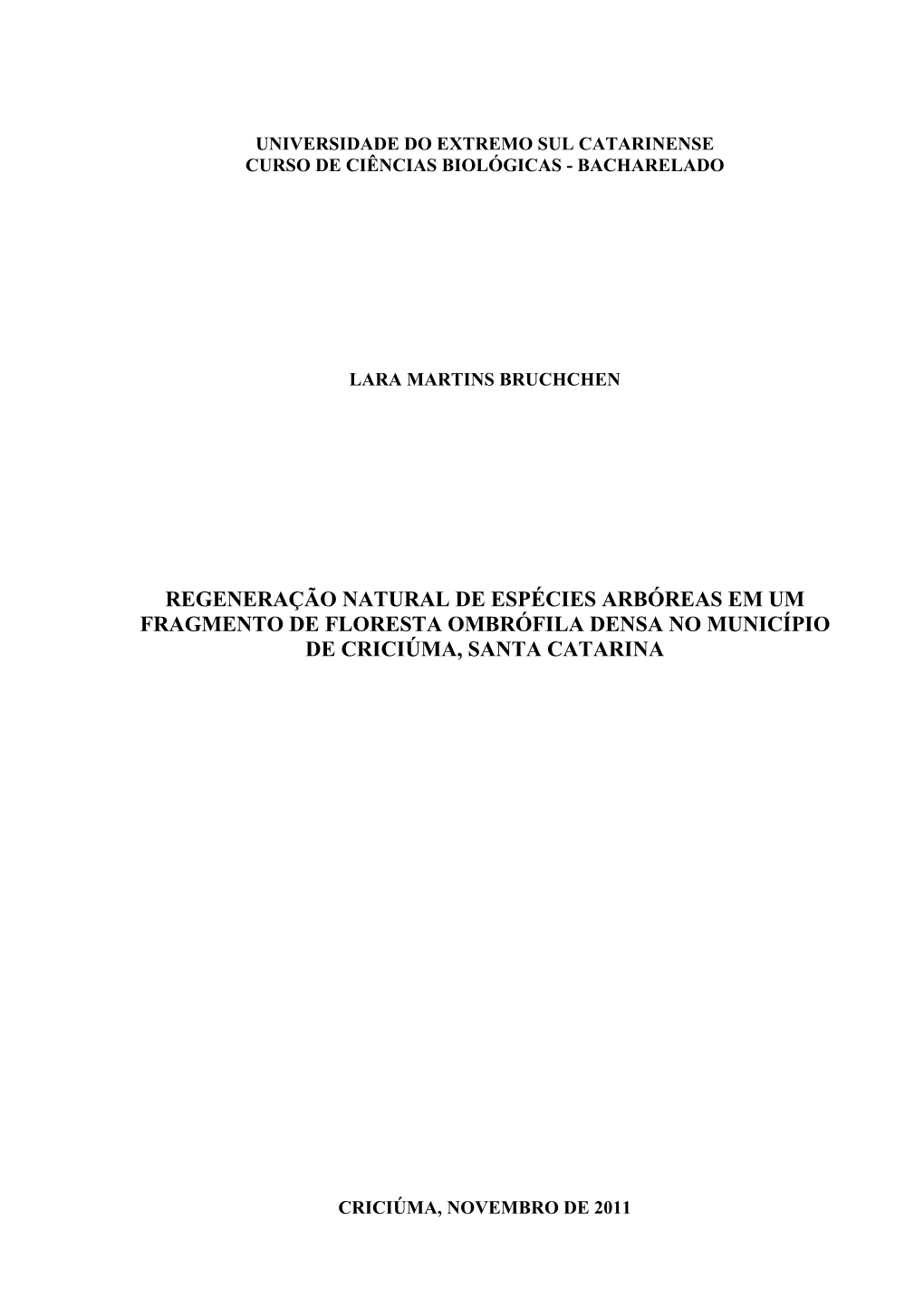 UNIVERSIDADE DO EXTREMO SUL CATARINENSE
CURSO DE CIÊNCIAS BIOLÓGICAS - BACHARELADO

LARA MARTINS BRUCHCHEN

REGENERAÇÃO NATURAL DE ESPÉCIES ARBÓREAS EM UM FRAGMENTO DE FLORESTA OMBRÓFILA DENSA NO MUNICÍPIO DE CRICIÚMA, SANTA CATARINA

CRICIÚMA, NOVEMBRO DE 2011